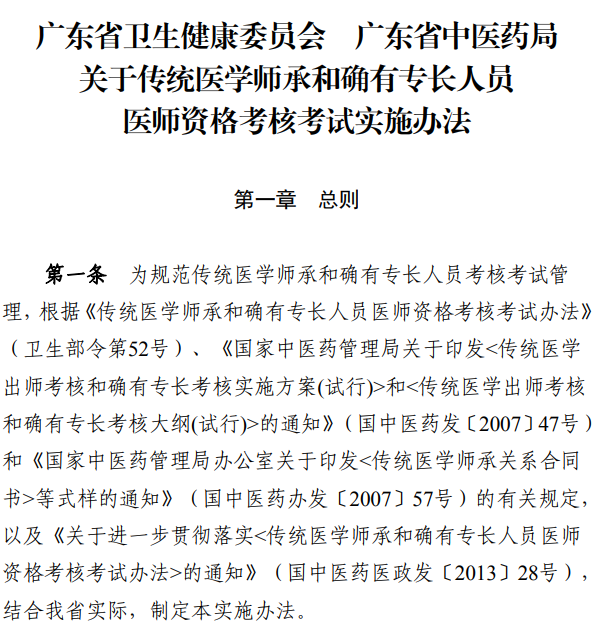 广东省卫生健康委员会　广东省中医药局
关于传统医学师承和确有专长人员
医师资格考核考试实施办法

第一章　总则

第一条　为规范传统医学师承和确有专长人员考核考试管理，根据《传统医学师承和确有专长人员医师资格考核考试办法》（卫生部令第52号）、《国家中医药管理局关于印发<传统医学出师考核和确有专长考核实施方案(试行)>和<传统医学出师考核和确有专长考核大纲(试行)>的通知》（国中医药发〔2007〕47号）和《国家中医药管理局办公室关于印发<传统医学师承关系合同书>等式样的通知》（国中医药办发〔2007〕57号）的有关规定，以及《关于进一步贯彻落实<传统医学师承和确有专长人员医师资格考核考试办法>的通知》（国中医药医政发〔2013〕28号），结合我省实际，制定本实施办法。